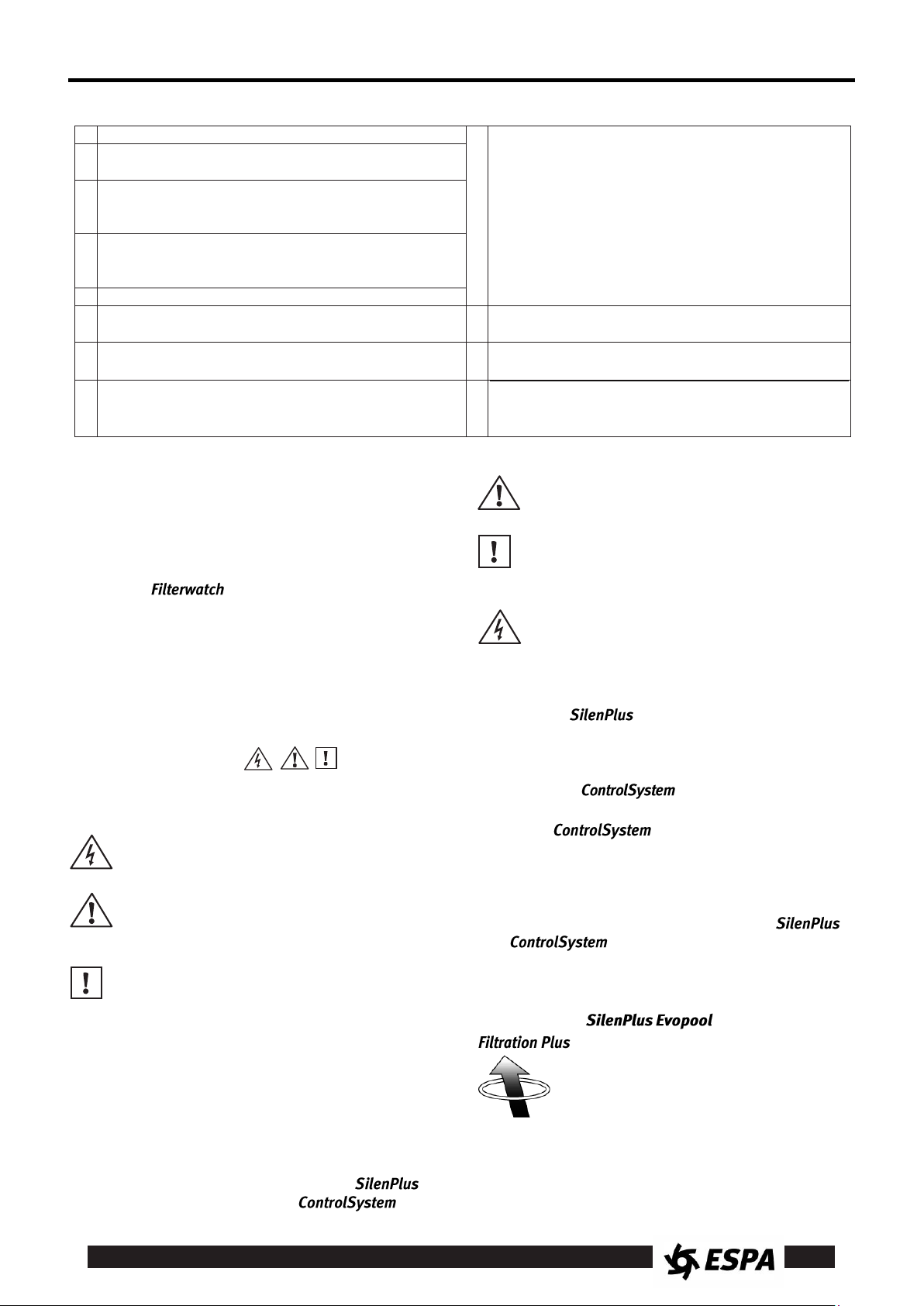 Filterwatch

SilenPlus

ControlSystem

ControlSystem

SilenPlus

ControlSystem

SilenPlus Evopool

Filtration Plus

SilenPlus

ControlSystem

ESPA